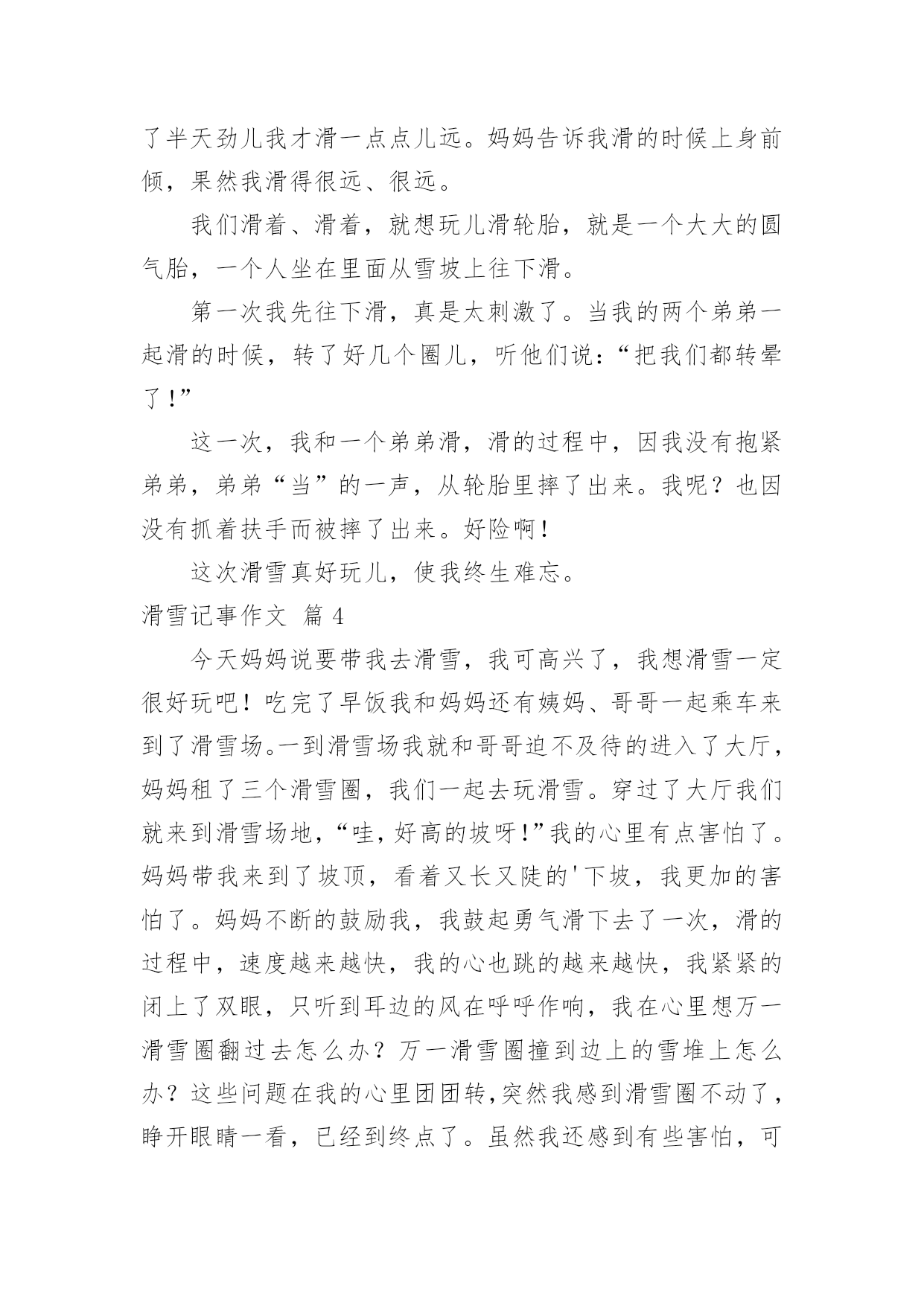 了半天劲儿我才滑一点点儿远。妈妈告诉我滑的时候上身前倾，果然我滑得很远、很远。

我们滑着、滑着，就想玩儿滑轮胎，就是一个大大的圆气胎，一个人坐在里面从雪坡上往下滑。

第一次我先往下滑，真是太刺激了。当我的两个弟弟一起滑的时候，转了好几个圈儿，听他们说：“把我们都转晕了！”

这一次，我和一个弟弟滑，滑的过程中，因我没有抱紧弟弟，弟弟“当”的一声，从轮胎里摔了出来。我呢？也因没有抓着扶手而被摔了出来。好险啊！

这次滑雪真好玩儿，使我终生难忘。

滑雪记事作文 篇 4

今天妈妈说要带我去滑雪，我可高兴了，我想滑雪一定很好玩吧！吃完了早饭我和妈妈还有姨妈、哥哥一起乘车来到了滑雪场。一到滑雪场我就和哥哥迫不及待的进入了大厅，妈妈租了三个滑雪圈，我们一起去玩滑雪。穿过了大厅我们就来到滑雪场地，“哇，好高的坡呀！”我的心里有点害怕了。妈妈带我来到了坡顶，看着又长又陡的'下坡，我更加的害怕了。妈妈不断的鼓励我，我鼓起勇气滑下去了一次，滑的过程中，速度越来越快，我的心也跳的越来越快，我紧紧的闭上了双眼，只听到耳边的风在呼呼作响，我在心里想万一滑雪圈翻过去怎么办？万一滑雪圈撞到边上的雪堆上怎么办？这些问题在我的心里团团转，突然我感到滑雪圈不动了，睁开眼睛一看，已经到终点了。虽然我还感到有些害怕，可